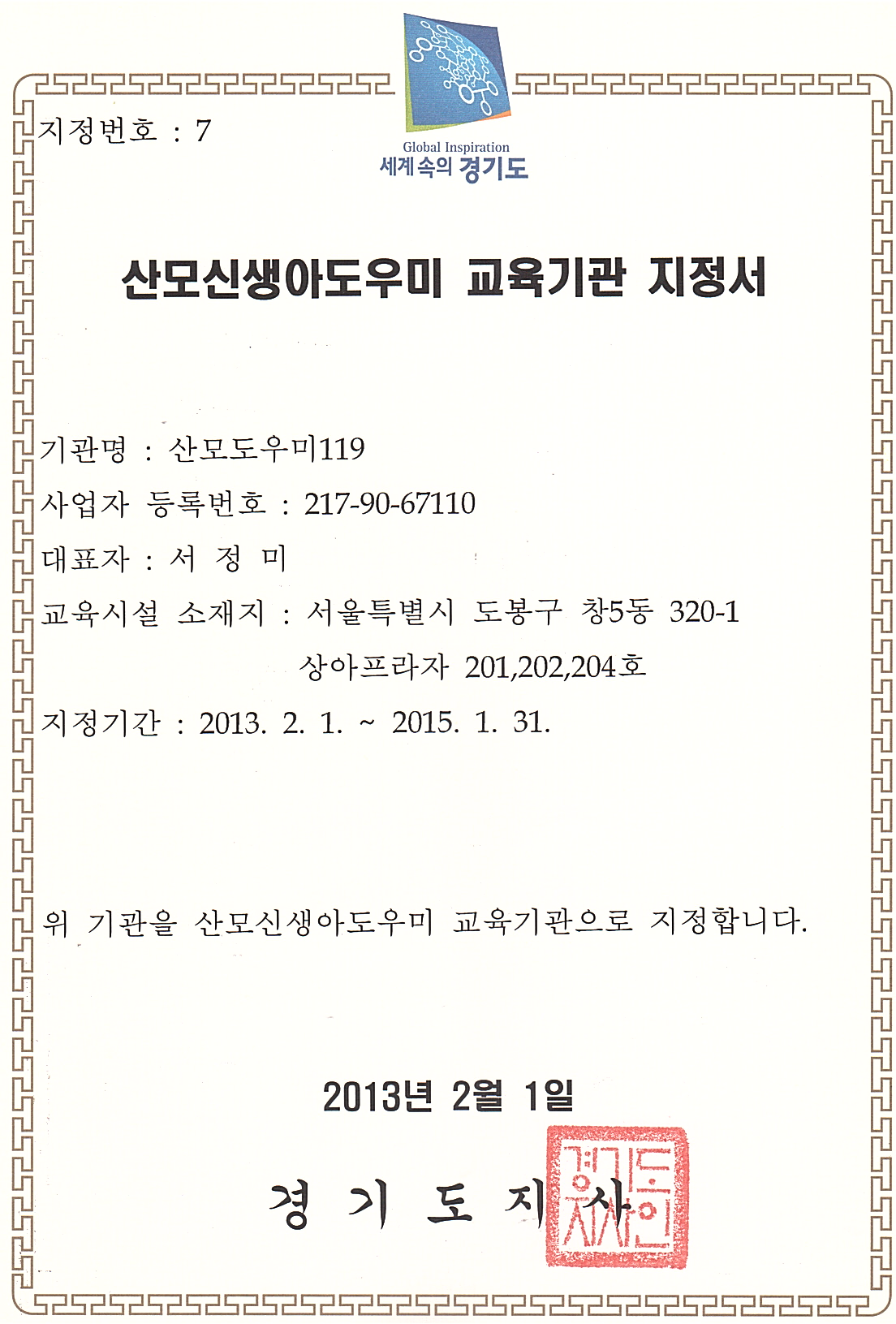 지정번호 : 7

Global Inspiration
세계 속의 경기도

산모신생아도우미 교육기관 지정서

기관명 : 산모도우미119
사업자 등록번호 : 217-90-67110
대표자 : 서 정 미
교육시설 소재지 : 서울특별시 도봉구 창5동 320-1 상아프라자 201,202,204호
지정기간 : 2013. 2. 1. ~ 2015. 1. 31.

위 기관을 산모신생아도우미 교육기관으로 지정합니다.

2013년 2월 1일

경 기 도 지 사

경기도지사인